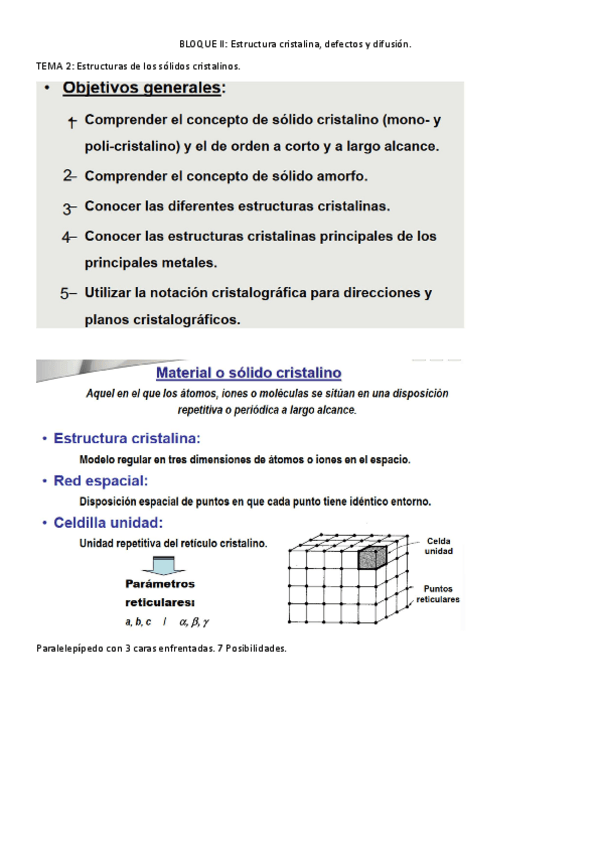 BLOQUE II: Estructura cristalina, defectos y difusión.

TEMA 2: Estructuras de los sólidos cristalinos.

• Objetivos generales:

1– Comprender el concepto de sólido cristalino (mono- y poli-cristalino) y el de orden a corto y a largo alcance.

2– Comprender el concepto de sólido amorfo.

3– Conocer las diferentes estructuras cristalinas.

4– Conocer las estructuras cristalinas principales de los principales metales.

5– Utilizar la notación cristalográfica para direcciones y planos cristalográficos.

Material o sólido cristalino

Aquel en el que los átomos, iones o moléculas se sitúan en una disposición repetitiva o periódica a largo alcance.

• Estructura cristalina:

Modelo regular en tres dimensiones de átomos o iones en el espacio.

• Red espacial:

Disposición espacial de puntos en que cada punto tiene idéntico entorno.

• Celdilla unidad:

Unidad repetitiva del retículo cristalino.

Parámetros reticulares:

a, b, c / $\alpha, \beta, \gamma$

Celda unidad

Puntos reticulares

Paralelepípedo con 3 caras enfrentadas. 7 Posibilidades.